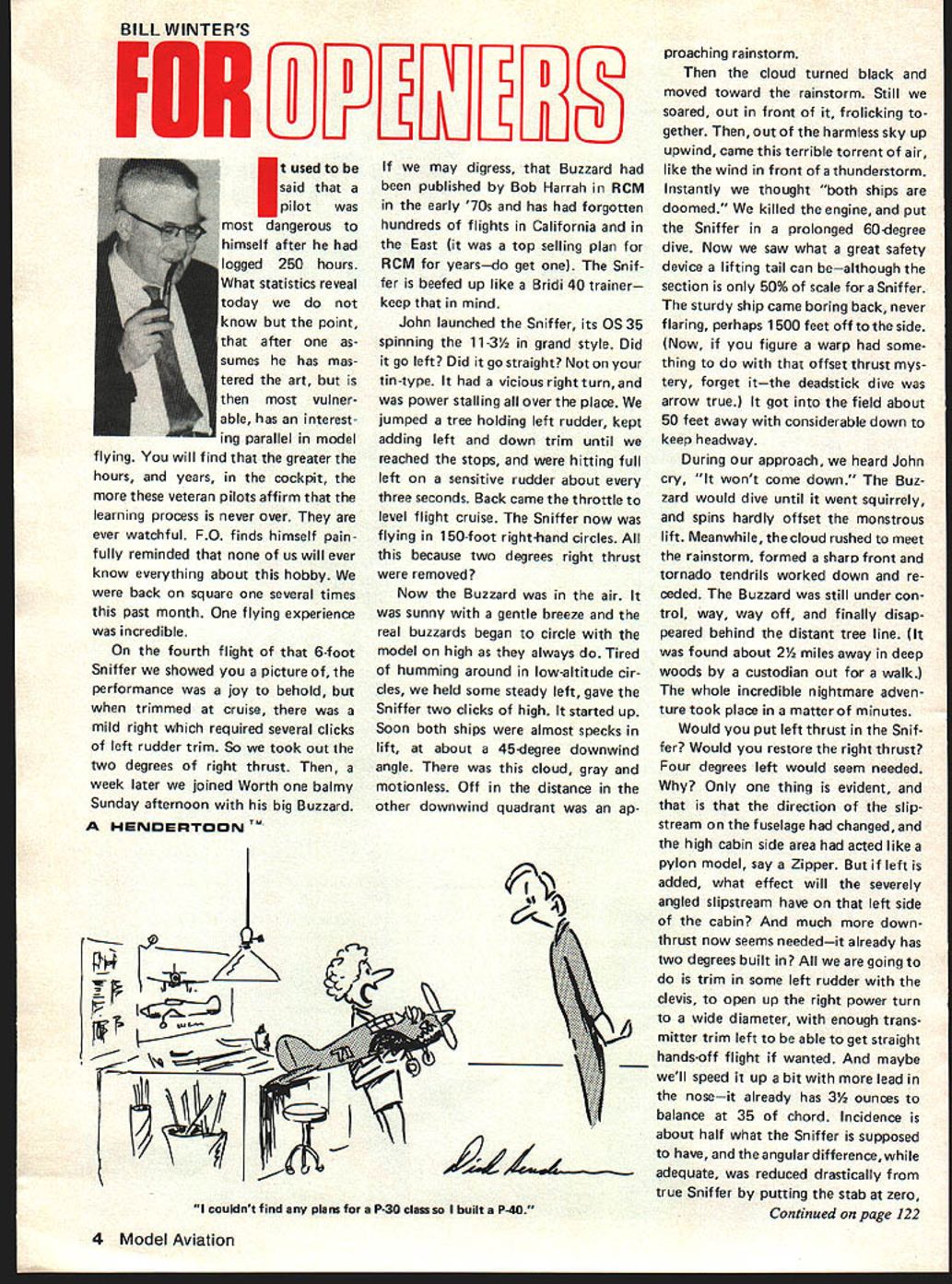 BILL WINTER'S

FOR OPENERS

It used to be said that a pilot was most dangerous to himself after he had logged 250 hours. What statistics reveal today we do not know but the point, that after one assumes he has mastered the art, but is then most vulnerable, has an interesting parallel in model flying. You will find that the greater the hours, and years, in the cockpit, the more these veteran pilots affirm that the learning process is never over. They are ever watchful. F.O. finds himself painfully reminded that none of us will ever know everything about this hobby. We were back on square one several times this past month. One flying experience was incredible.

On the fourth flight of that 6-foot Sniffer we showed you a picture of, the performance was a joy to behold, but when trimmed at cruise, there was a mild right which required several clicks of left rudder trim. So we took out the two degrees of right thrust. Then, a week later we joined Worth one balmy Sunday afternoon with his big Buzzard.

If we may digress, that Buzzard had been published by Bob Harrah in RCM in the early '70s and has had forgotten hundreds of flights in California and in the East (it was a top selling plan for RCM for years—do get one). The Sniffer is beefed up like a Bridi 40 trainer—keep that in mind.

John launched the Sniffer, its OS 35 spinning the 11-3½ in grand style. Did it go left? Did it go straight? Not on your tin-type. It had a vicious right turn, and was power stalling all over the place. We jumped a tree holding left rudder, kept adding left and down trim until we reached the stops, and were hitting full left on a sensitive rudder about every three seconds. Back came the throttle to level flight cruise. The Sniffer now was flying in 150-foot right-hand circles. All this because two degrees right thrust were removed?

Now the Buzzard was in the air. It was sunny with a gentle breeze and the real buzzards began to circle with the model on high as they always do. Tired of humming around in low-altitude circles, we held some steady left, gave the Sniffer two clicks of high. It started up. Soon both ships were almost specks in lift, at about a 45-degree downwind angle. There was this cloud, gray and motionless. Off in the distance in the other downwind quadrant was an approaching rainstorm.

Then the cloud turned black and moved toward the rainstorm. Still we soared, out in front of it, frolicking together. Then, out of the harmless sky up upwind, came this terrible torrent of air, like the wind in front of a thunderstorm. Instantly we thought "both ships are doomed." We killed the engine, and put the Sniffer in a prolonged 60-degree dive. Now we saw what a great safety device a lifting tail can be—although the section is only 50% of scale for a Sniffer. The sturdy ship came boring back, never flaring, perhaps 1500 feet off to the side. (Now, if you figure a warp had something to do with that offset thrust mystery, forget it—the deadstick dive was arrow true.) It got into the field about 50 feet away with considerable down to keep headway.

During our approach, we heard John cry, "It won't come down." The Buzzard would dive until it went squirrely, and spins hardly offset the monstrous lift. Meanwhile, the cloud rushed to meet the rainstorm, formed a sharp front and tornado tendrils worked down and receded. The Buzzard was still under control, way, way off, and finally disappeared behind the distant tree line. (It was found about 2½ miles away in deep woods by a custodian out for a walk.) The whole incredible nightmare adventure took place in a matter of minutes.

Would you put left thrust in the Sniffer? Would you restore the right thrust? Four degrees left would seem needed. Why? Only one thing is evident, and that is that the direction of the slipstream on the fuselage had changed, and the high cabin side area had acted like a pylon model, say a Zipper. But if left is added, what effect will the severely angled slipstream have on that left side of the cabin? And much more downthrust now seems needed—it already has two degrees built in? All we are going to do is trim in some left rudder with the clevis, to open up the right power turn to a wide diameter, with enough transmitter trim left to be able to get straight hands-off flight if wanted. And maybe we'll speed it up a bit with more lead in the nose—it already has 3½ ounces to balance at 35 of chord. Incidence is about half what the Sniffer is supposed to have, and the angular difference, while adequate, was reduced drastically from true Sniffer by putting the stab at zero,

Continued on page 122

A HENDERTOON™

Dick Henderson

"I couldn't find any plans for a P-30 class so I built a P-40."

4 Model Aviation